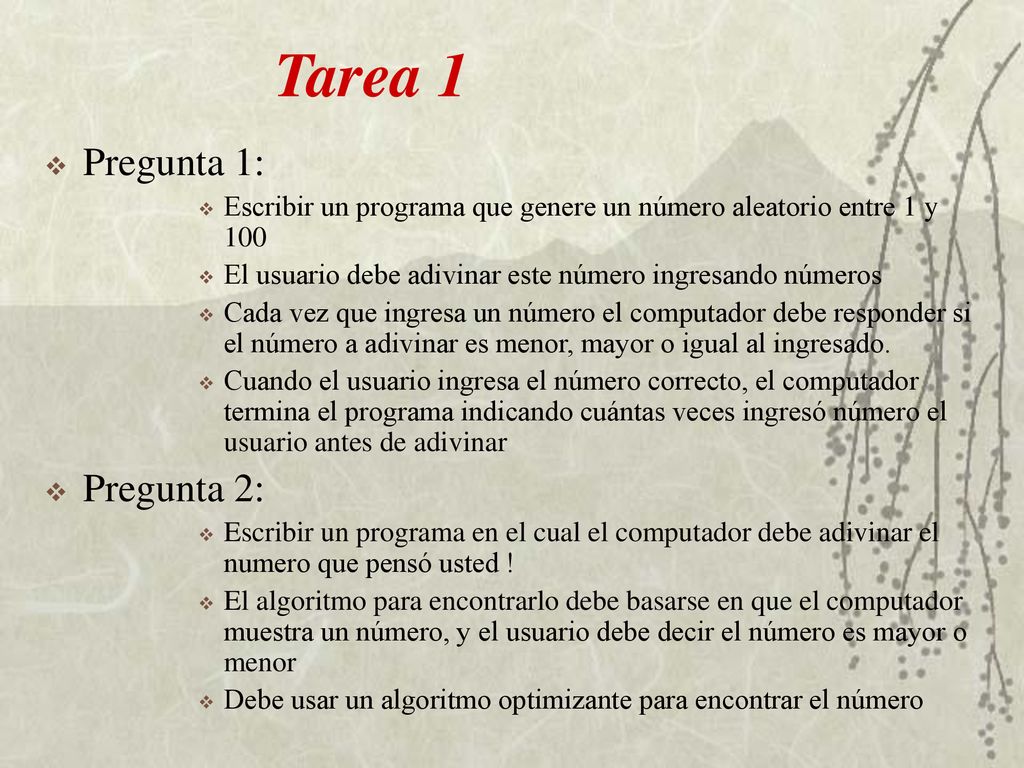 Tarea 1

Pregunta 1:

Escribir un programa que genere un número aleatorio entre 1 y 100

El usuario debe adivinar este número ingresando números

Cada vez que ingresa un número el computador debe responder si el número a adivinar es menor, mayor o igual al ingresado.

Cuando el usuario ingresa el número correcto, el computador termina el programa indicando cuántas veces ingresó número el usuario antes de adivinar

Pregunta 2:

Escribir un programa en el cual el computador debe adivinar el numero que pensó usted !

El algoritmo para encontrarlo debe basarse en que el computador muestra un número, y el usuario debe decir el número es mayor o menor

Debe usar un algoritmo optimizante para encontrar el número